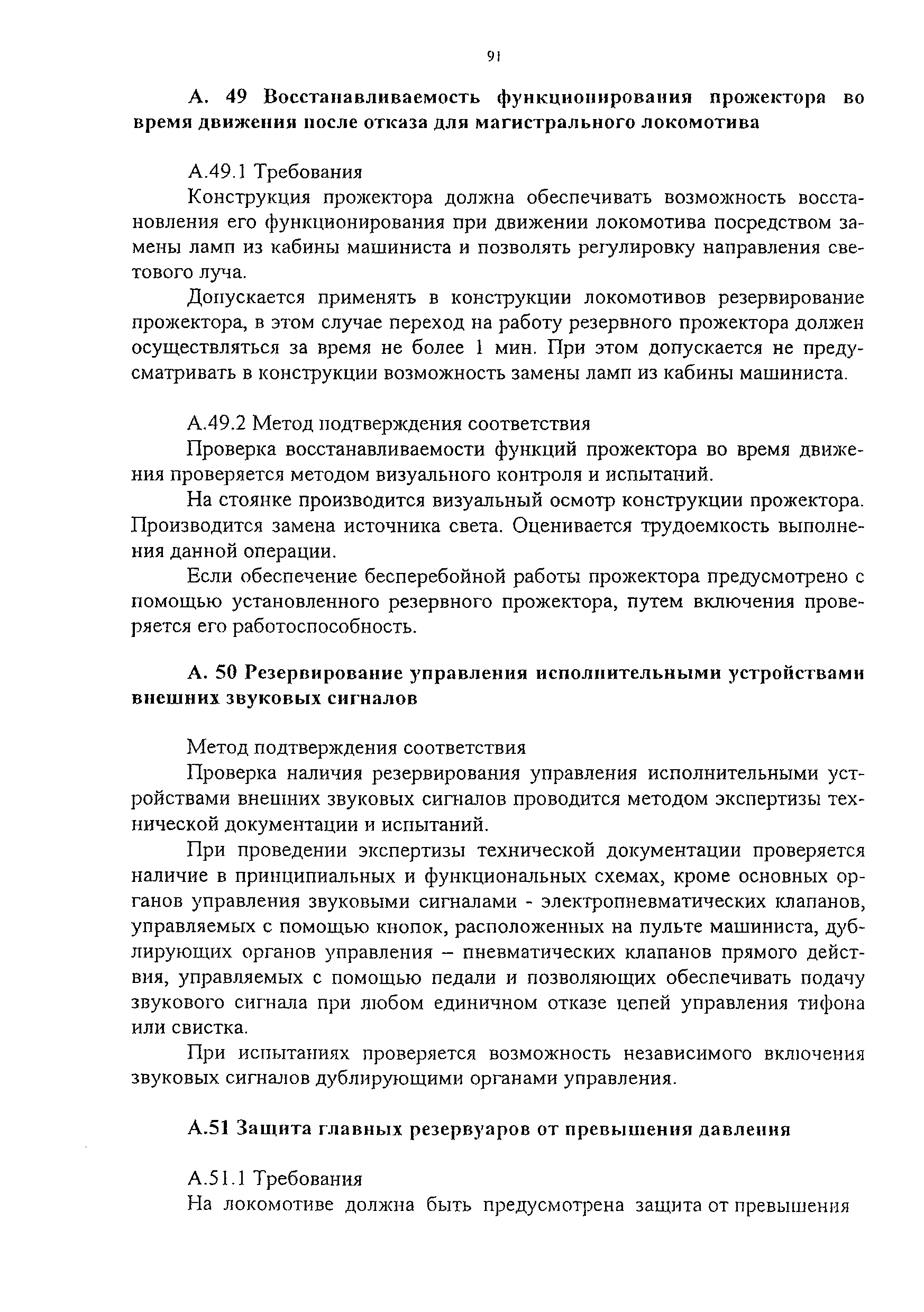 91

А. 49 Восстанавливаемость функционирования прожектора во время движения после отказа для магистрального локомотива

А.49.1 Требования

Конструкция прожектора должна обеспечивать возможность восстановления его функционирования при движении локомотива посредством замены ламп из кабины машиниста и позволять регулировку направления светового луча.

Допускается применять в конструкции локомотивов резервирование прожектора, в этом случае переход на работу резервного прожектора должен осуществляться за время не более 1 мин. При этом допускается не предусматривать в конструкции возможность замены ламп из кабины машиниста.

А.49.2 Метод подтверждения соответствия

Проверка восстанавливаемости функций прожектора во время движения проверяется методом визуального контроля и испытаний.

На стоянке производится визуальный осмотр конструкции прожектора. Производится замена источника света. Оценивается трудоемкость выполнения данной операции.

Если обеспечение бесперебойной работы прожектора предусмотрено с помощью установленного резервного прожектора, путем включения проверяется его работоспособность.

А. 50 Резервирование управления исполнительными устройствами внешних звуковых сигналов

Метод подтверждения соответствия

Проверка наличия резервирования управления исполнительными устройствами внешних звуковых сигналов проводится методом экспертизы технической документации и испытаний.

При проведении экспертизы технической документации проверяется наличие в принципиальных и функциональных схемах, кроме основных органов управления звуковыми сигналами - электропневматических клапанов, управляемых с помощью кнопок, расположенных на пульте машиниста, дублирующих органов управления – пневматических клапанов прямого действия, управляемых с помощью педали и позволяющих обеспечивать подачу звукового сигнала при любом единичном отказе цепей управления тифона или свистка.

При испытаниях проверяется возможность независимого включения звуковых сигналов дублирующими органами управления.

А.51 Защита главных резервуаров от превышения давления

А.51.1 Требования

На локомотиве должна быть предусмотрена защита от превышения